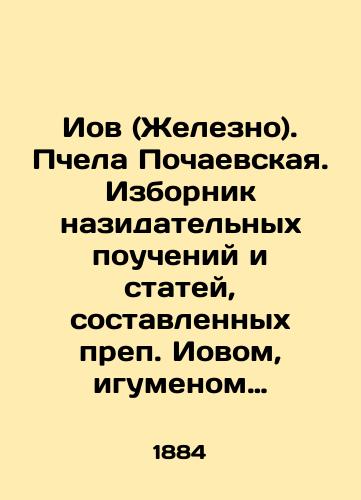 Иов (Железно). Пчела Почаевская. Изборник назидательных поучений и статей, составленных преп. Иовом, игуменом…

1884